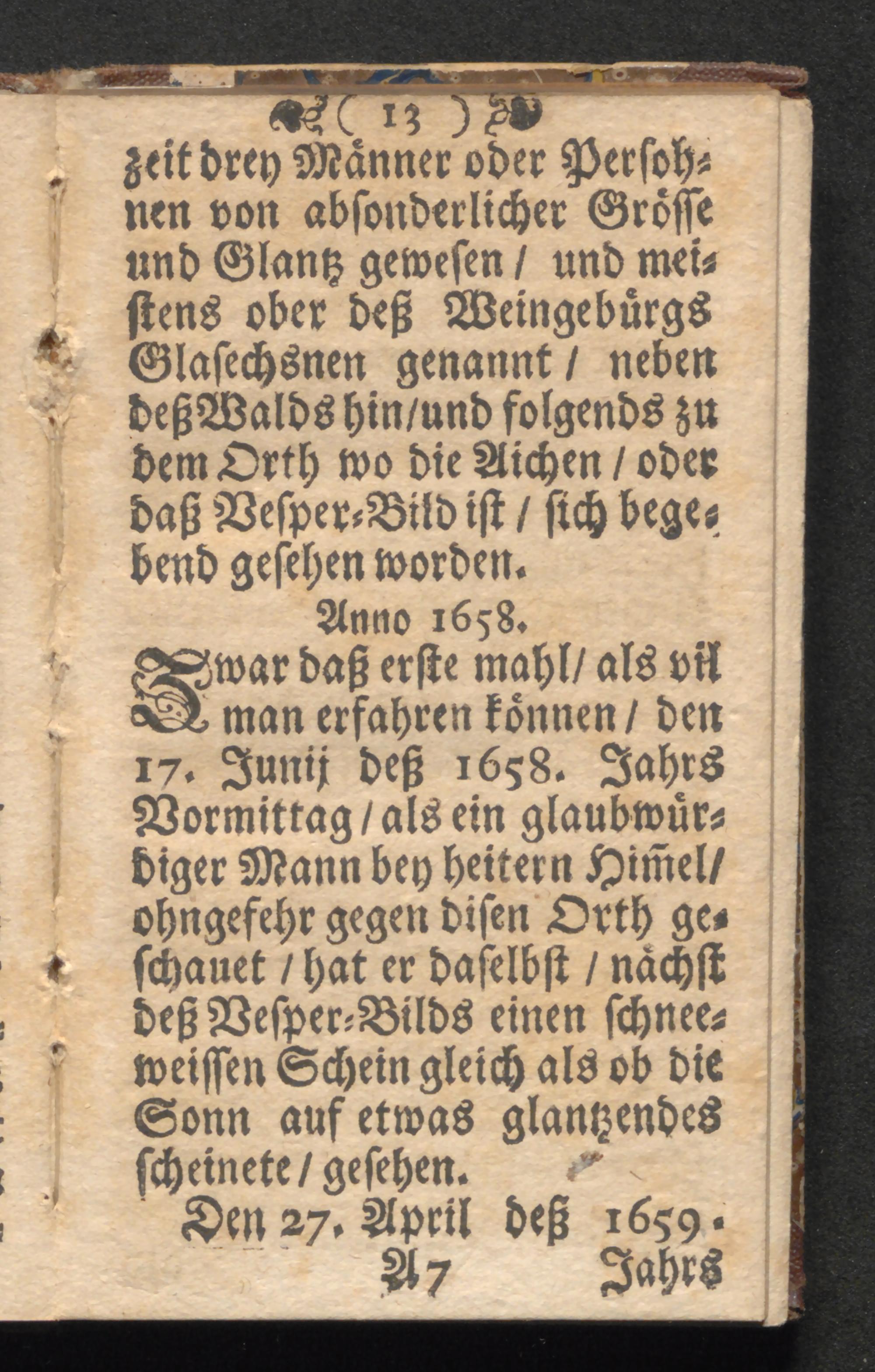 ( 13 )

zeit drey Männer oder Persohnen von absonderlicher Grösse und Glantz gewesen / und meistens ober deß Weingebürgs Glasechsnen genannt / neben deß Walds hin / und folgends zu dem Orth wo die Aichen / oder daß Vesper-Bild ist / sich begebend gesehen worden.

Anno 1658.

Zwar daß erste mahl / als vil man erfahren können / den 17. Junij deß 1658. Jahrs Vormittag / als ein glaubwürdiger Mann bey heitern Him̃el / ohngefehr gegen disen Orth geschauet / hat er daselbst / nächst deß Vesper-Bilds einen schneeweissen Schein gleich als ob die Sonn auf etwas glantzendes scheinete / gesehen.

Den 27. April deß 1659.

A 7 Jahrs